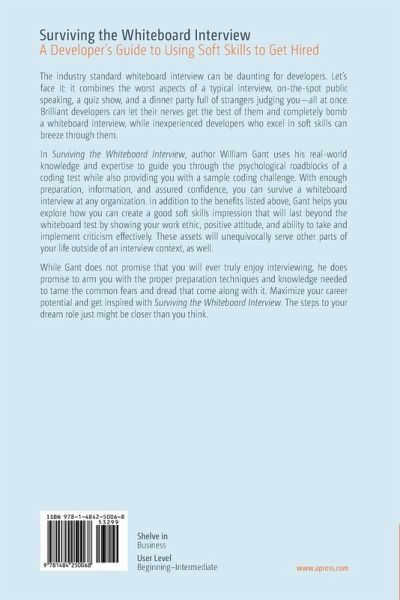 Surviving the Whiteboard Interview
A Developer's Guide to Using Soft Skills to Get Hired

The industry standard whiteboard interview can be daunting for developers. Let's face it: it combines the worst aspects of a typical interview, on-the-spot public speaking, a quiz show, and a dinner party full of strangers judging you—all at once. Brilliant developers can let their nerves get the best of them and completely bomb a whiteboard interview, while inexperienced developers who excel in soft skills can breeze through them.

In Surviving the Whiteboard Interview, author William Gant uses his real-world knowledge and expertise to guide you through the psychological roadblocks of a coding test while also providing you with a sample coding challenge. With enough preparation, information, and assured confidence, you can survive a whiteboard interview at any organization. In addition to the benefits listed above, Gant helps you explore how you can create a good soft skills impression that will last beyond the whiteboard test by showing your work ethic, positive attitude, and ability to take and implement criticism effectively. These assets will unequivocally serve other parts of your life outside of an interview context, as well.

While Gant does not promise that you will ever truly enjoy interviewing, he does promise to arm you with the proper preparation techniques and knowledge needed to tame the common fears and dread that come along with it. Maximize your career potential and get inspired with Surviving the Whiteboard Interview. The steps to your dream role just might be closer than you think.

ISBN 978-1-4842-5006-8
53299
9 781484 250068

Shelve in
Business
User Level
Beginning–Intermediate

www.apress.com